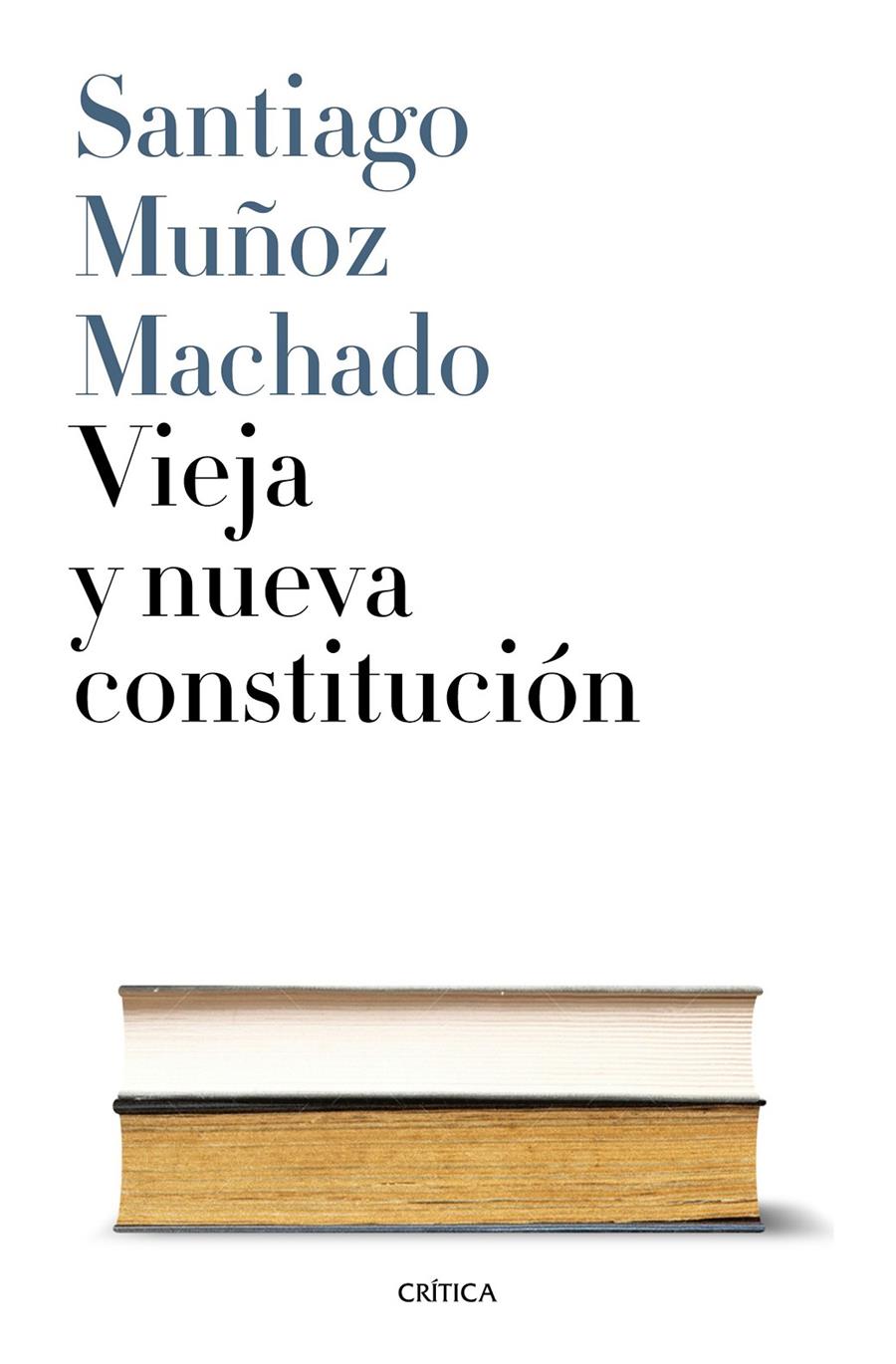 Santiago Muñoz Machado

Vieja y nueva constitución

CRÍTICA